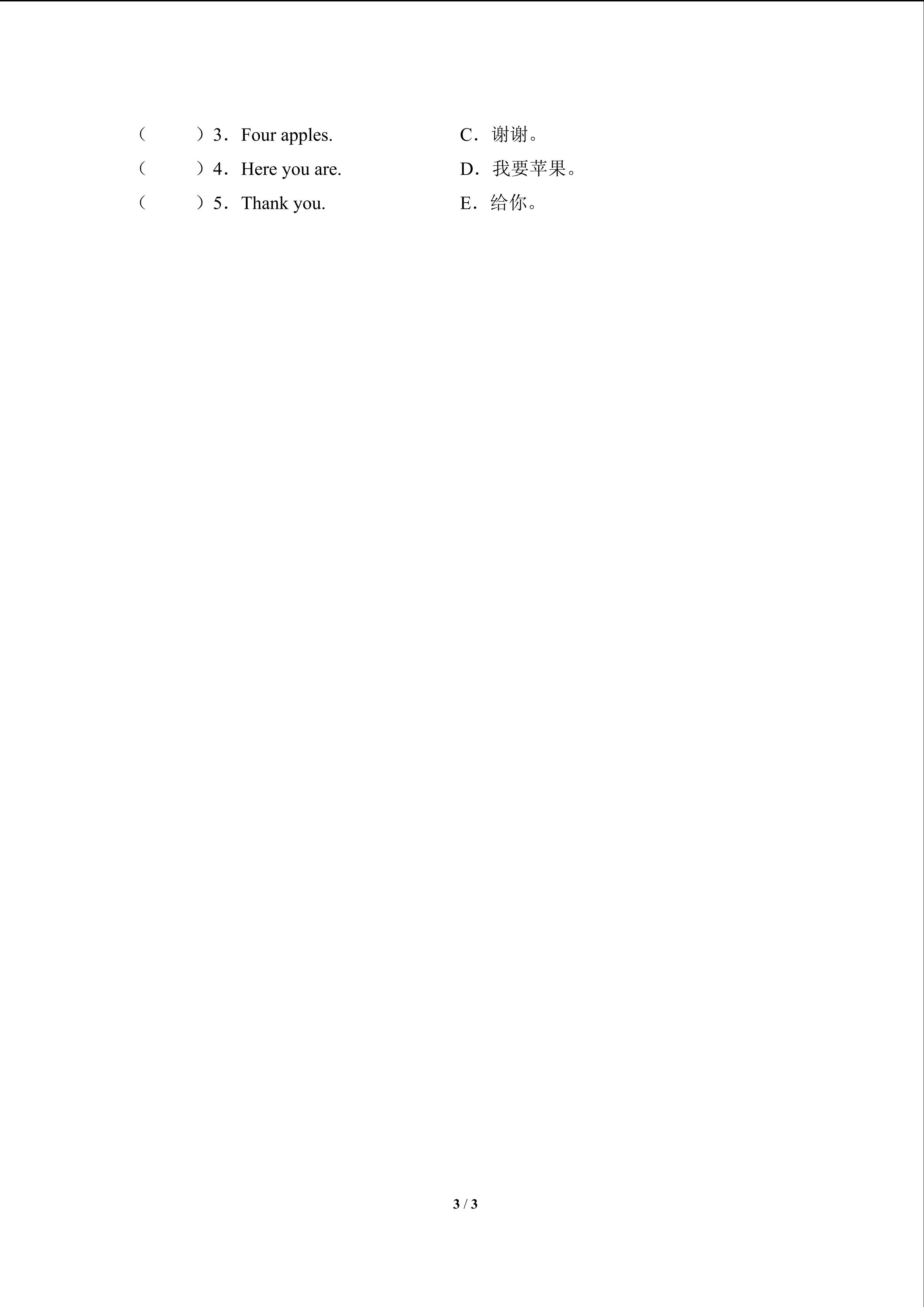 (　　)3．Four apples.　C．谢谢。
(　　)4．Here you are.　D．我要苹果。
(　　)5．Thank you.　E．给你。

3 / 3